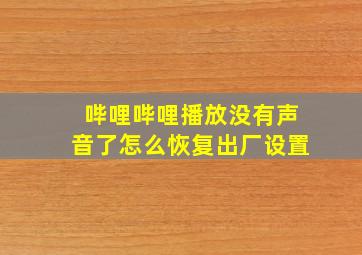 哔哩哔哩播放没有声音了怎么恢复出厂设置